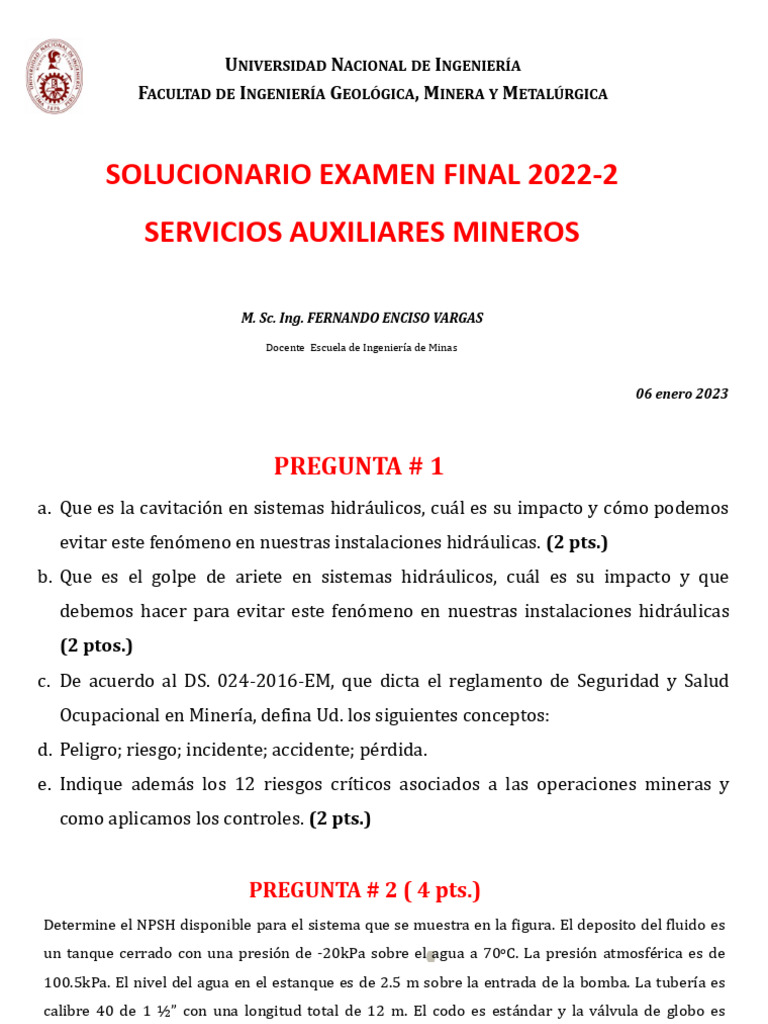 Universidad Nacional de Ingeniería
Facultad de Ingeniería Geológica, Minera y Metalúrgica

SOLUCIONARIO EXAMEN FINAL 2022-2

SERVICIOS AUXILIARES MINEROS

M. Sc. Ing. FERNANDO ENCISO VARGAS

Docente Escuela de Ingeniería de Minas

06 enero 2023

PREGUNTA # 1

a. Que es la cavitación en sistemas hidráulicos, cuál es su impacto y cómo podemos evitar este fenómeno en nuestras instalaciones hidráulicas. (2 pts.)

b. Que es el golpe de ariete en sistemas hidráulicos, cuál es su impacto y que debemos hacer para evitar este fenómeno en nuestras instalaciones hidráulicas (2 ptos.)

c. De acuerdo al DS. 024-2016-EM, que dicta el reglamento de Seguridad y Salud Ocupacional en Minería, defina Ud. los siguientes conceptos:

d. Peligro; riesgo; incidente; accidente; pérdida.

e. Indique además los 12 riesgos críticos asociados a las operaciones mineras y como aplicamos los controles. (2 pts.)

PREGUNTA # 2 ( 4 pts.)

Determine el NPSH disponible para el sistema que se muestra en la figura. El deposito del fluido es un tanque cerrado con una presión de -20kPa sobre el agua a 70ºC. La presión atmosférica es de 100.5kPa. El nivel del agua en el estanque es de 2.5 m sobre la entrada de la bomba. La tubería es calibre 40 de 1 ½" con una longitud total de 12 m. El codo es estándar y la válvula de globo es